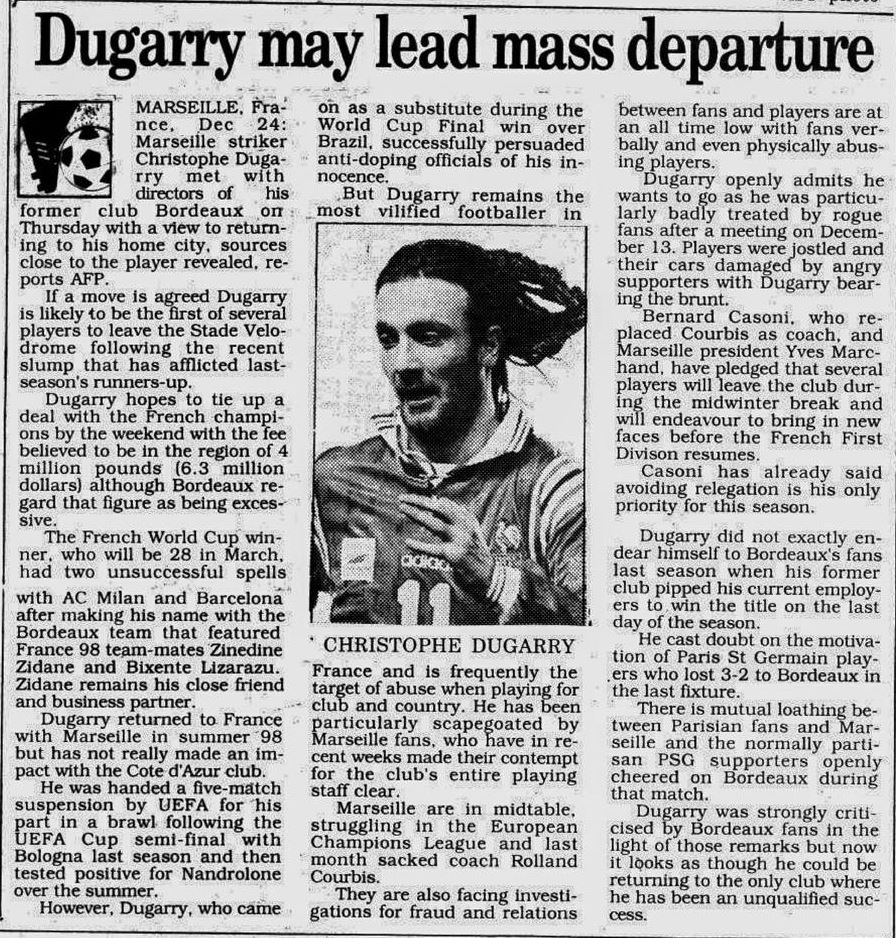 Dugarry may lead mass departure

MARSEILLE, France, Dec 24: Marseille striker Christophe Dugarry met with directors of his former club Bordeaux on Thursday with a view to returning to his home city, sources close to the player revealed, reports AFP.

If a move is agreed Dugarry is likely to be the first of several players to leave the Stade Velodrome following the recent slump that has afflicted last-season's runners-up.

Dugarry hopes to tie up a deal with the French champions by the weekend with the fee believed to be in the region of 4 million pounds (6.3 million dollars) although Bordeaux regard that figure as being excessive.

The French World Cup winner, who will be 28 in March, had two unsuccessful spells with AC Milan and Barcelona after making his name with the Bordeaux team that featured France 98 team-mates Zinedine Zidane and Bixente Lizarazu. Zidane remains his close friend and business partner.

Dugarry returned to France with Marseille in summer 98 but has not really made an impact with the Cote d'Azur club.

He was handed a five-match suspension by UEFA for his part in a brawl following the UEFA Cup semi-final with Bologna last season and then tested positive for Nandrolone over the summer.

However, Dugarry, who came on as a substitute during the World Cup Final win over Brazil, successfully persuaded anti-doping officials of his innocence.

But Dugarry remains the most vilified footballer in

CHRISTOPHE DUGARRY

France and is frequently the target of abuse when playing for club and country. He has been particularly scapegoated by Marseille fans, who have in recent weeks made their contempt for the club's entire playing staff clear.

Marseille are in midtable, struggling in the European Champions League and last month sacked coach Rolland Courbis.

They are also facing investigations for fraud and relations between fans and players are at an all time low with fans verbally and even physically abusing players.

Dugarry openly admits he wants to go as he was particularly badly treated by rogue fans after a meeting on December 13. Players were jostled and their cars damaged by angry supporters with Dugarry bearing the brunt.

Bernard Casoni, who replaced Courbis as coach, and Marseille president Yves Marchand, have pledged that several players will leave the club during the midwinter break and will endeavour to bring in new faces before the French First Divison resumes.

Casoni has already said avoiding relegation is his only priority for this season.

Dugarry did not exactly endear himself to Bordeaux's fans last season when his former club pipped his current employers to win the title on the last day of the season.

He cast doubt on the motivation of Paris St Germain players who lost 3-2 to Bordeaux in the last fixture.

There is mutual loathing between Parisian fans and Marseille and the normally partisan PSG supporters openly cheered on Bordeaux during that match.

Dugarry was strongly criticised by Bordeaux fans in the light of those remarks but now it looks as though he could be returning to the only club where he has been an unqualified success.